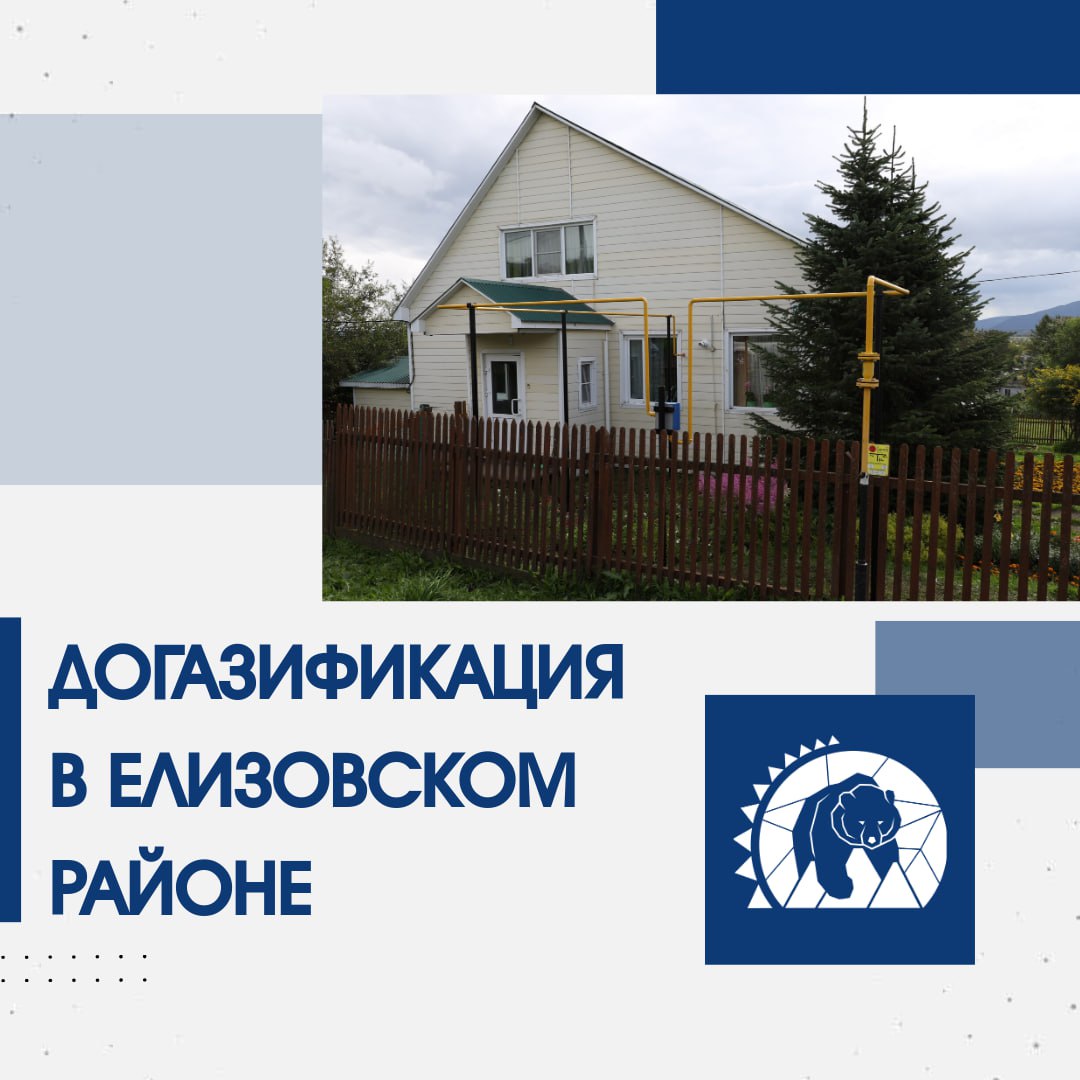 ДОГАЗИФИКАЦИЯ В ЕЛИЗОВСКОМ РАЙОНЕ